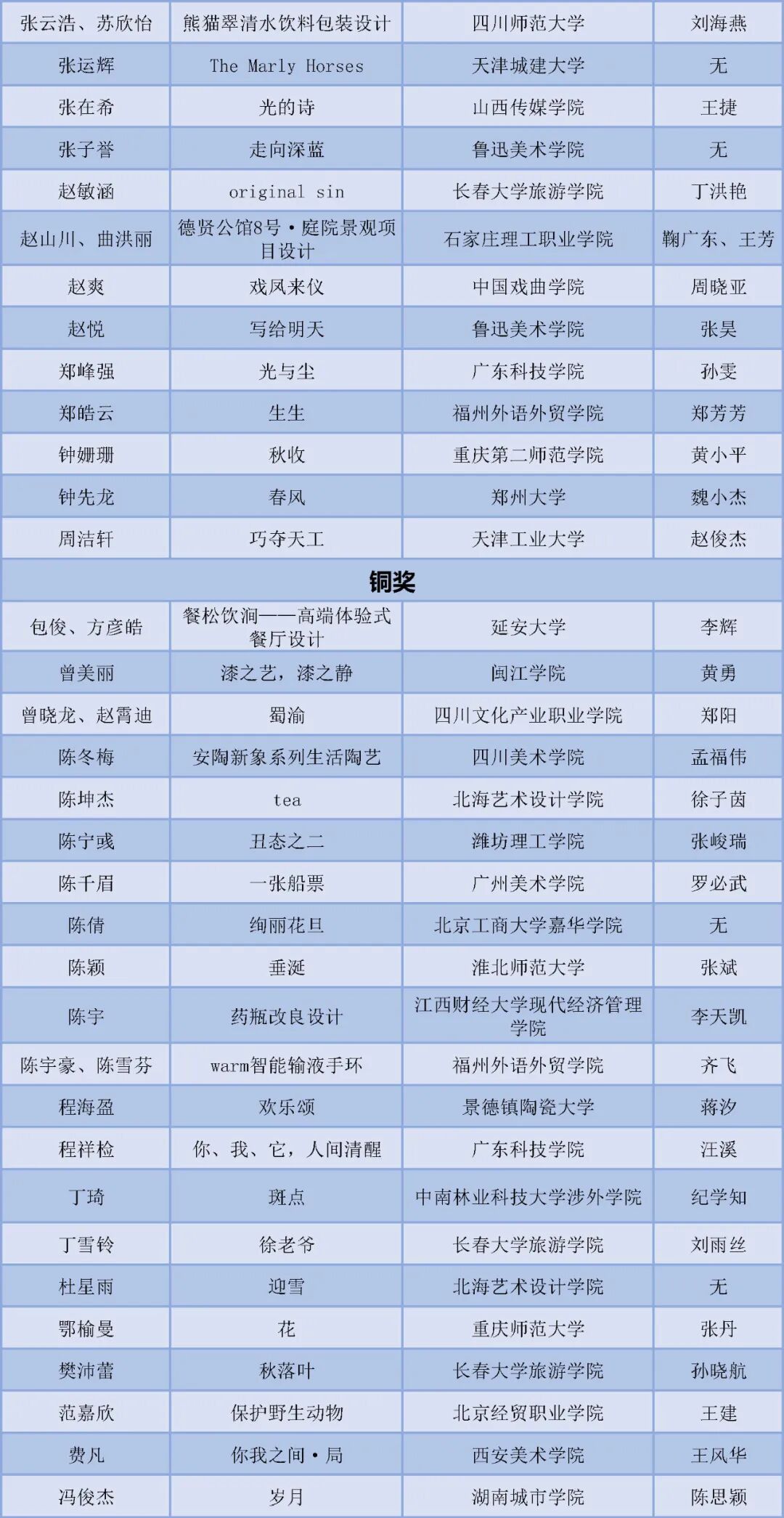 | 张云浩、苏欣怡 | 熊猫翠清水饮料包装设计 | 四川师范大学 | 刘海燕 |
|---|---|---|---|
| 张运辉 | The Marly Horses | 天津城建大学 | 无 |
| 张在希 | 光的诗 | 山西传媒学院 | 王捷 |
| 张子誉 | 走向深蓝 | 鲁迅美术学院 | 无 |
| 赵敏涵 | original sin | 长春大学旅游学院 | 丁洪艳 |
| 赵山川、曲洪丽 | 德贤公馆8号·庭院景观项目设计 | 石家庄理工职业学院 | 鞠广东、王芳 |
| 赵爽 | 戏凤来仪 | 中国戏曲学院 | 周晓亚 |
| 赵悦 | 写给明天 | 鲁迅美术学院 | 张昊 |
| 郑峰强 | 光与尘 | 广东科技学院 | 孙雯 |
| 郑皓云 | 生生 | 福州外语外贸学院 | 郑芳芳 |
| 钟姗珊 | 秋收 | 重庆第二师范学院 | 黄小平 |
| 钟先龙 | 春风 | 郑州大学 | 魏小杰 |
| 周洁轩 | 巧夺天工 | 天津工业大学 | 赵俊杰 |
| 铜奖 | | | |
| 包俊、方彦皓 | 餐松饮涧——高端体验式餐厅设计 | 延安大学 | 李辉 |
| 曾美丽 | 漆之艺，漆之静 | 闽江学院 | 黄勇 |
| 曾晓龙、赵霄迪 | 蜀渝 | 四川文化产业职业学院 | 郑阳 |
| 陈冬梅 | 安陶新象系列生活陶艺 | 四川美术学院 | 孟福伟 |
| 陈坤杰 | tea | 北海艺术设计学院 | 徐子茵 |
| 陈宁彧 | 丑态之二 | 潍坊理工学院 | 张峻瑞 |
| 陈千眉 | 一张船票 | 广州美术学院 | 罗必武 |
| 陈倩 | 绚丽花旦 | 北京工商大学嘉华学院 | 无 |
| 陈颖 | 垂涎 | 淮北师范大学 | 张斌 |
| 陈宇 | 药瓶改良设计 | 江西财经大学现代经济管理学院 | 李天凯 |
| 陈宇豪、陈雪芬 | warm智能输液手环 | 福州外语外贸学院 | 齐飞 |
| 程海盈 | 欢乐颂 | 景德镇陶瓷大学 | 蒋汐 |
| 程祥检 | 你、我、它，人间清醒 | 广东科技学院 | 汪溪 |
| 丁琦 | 斑点 | 中南林业科技大学涉外学院 | 纪学知 |
| 丁雪铃 | 徐老爷 | 长春大学旅游学院 | 刘雨丝 |
| 杜星雨 | 迎雪 | 北海艺术设计学院 | 无 |
| 鄂榆曼 | 花 | 重庆师范大学 | 张丹 |
| 樊沛蕾 | 秋落叶 | 长春大学旅游学院 | 孙晓航 |
| 范嘉欣 | 保护野生动物 | 北京经贸职业学院 | 王建 |
| 费凡 | 你我之间·局 | 西安美术学院 | 王风华 |
| 冯俊杰 | 岁月 | 湖南城市学院 | 陈思颖 |